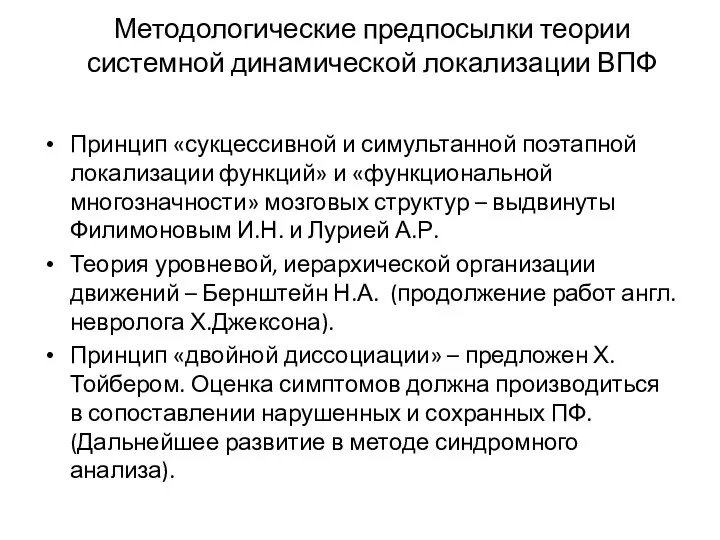 Методологические предпосылки теории системной динамической локализации ВПФ

• Принцип «сукцессивной и симультанной поэтапной локализации функций» и «функциональной многозначности» мозговых структур – выдвинуты Филимоновым И.Н. и Лурией А.Р.
• Теория уровневой, иерархической организации движений – Бернштейн Н.А. (продолжение работ англ. невролога Х.Джексона).
• Принцип «двойной диссоциации» – предложен Х. Тойбером. Оценка симптомов должна производиться в сопоставлении нарушенных и сохранных ПФ. (Дальнейшее развитие в методе синдромного анализа).